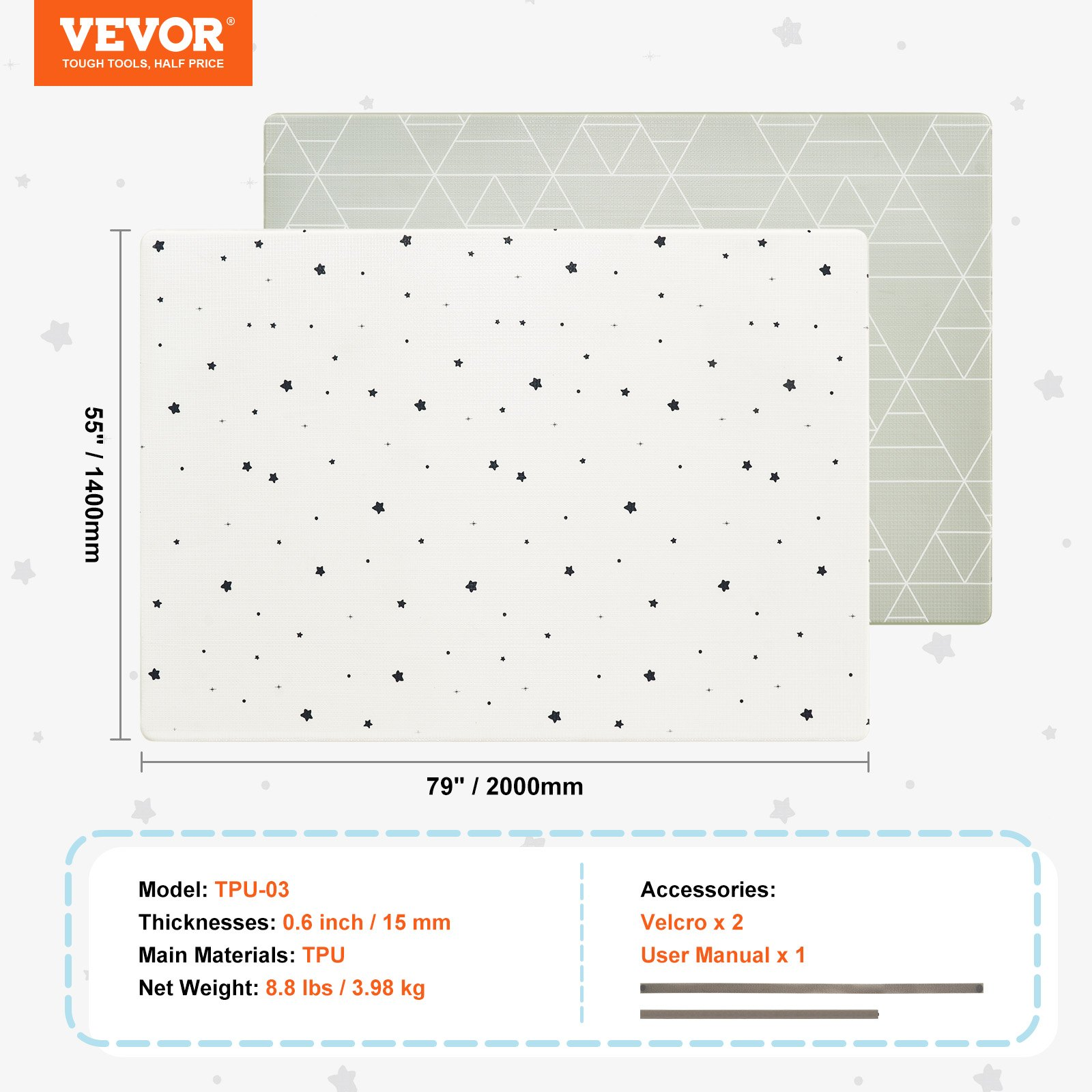 VEVOR®
TOUGH TOOLS, HALF PRICE

55" / 1400mm

79" / 2000mm

Model: TPU-03
Thicknesses: 0.6 inch / 15 mm
Main Materials: TPU
Net Weight: 8.8 lbs / 3.98 kg

Accessories:
Velcro x 2
User Manual x 1